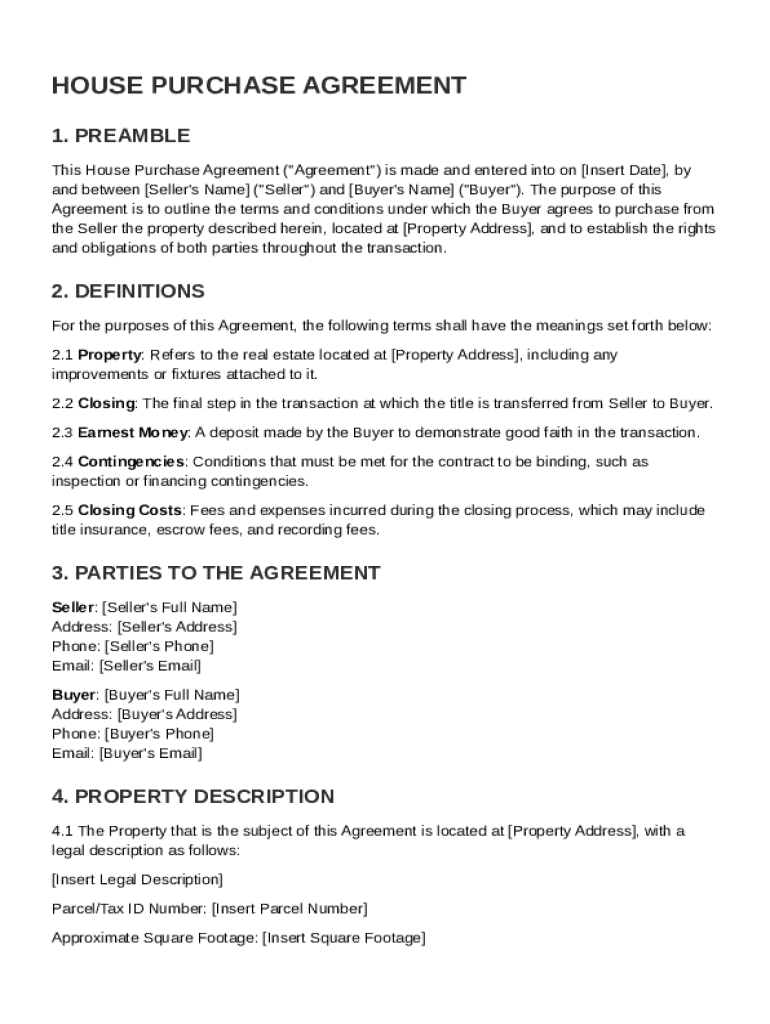 HOUSE PURCHASE AGREEMENT

1. PREAMBLE

This House Purchase Agreement ("Agreement") is made and entered into on [Insert Date], by and between [Seller's Name] ("Seller") and [Buyer's Name] ("Buyer"). The purpose of this Agreement is to outline the terms and conditions under which the Buyer agrees to purchase from the Seller the property described herein, located at [Property Address], and to establish the rights and obligations of both parties throughout the transaction.

2. DEFINITIONS

For the purposes of this Agreement, the following terms shall have the meanings set forth below:

2.1 Property: Refers to the real estate located at [Property Address], including any improvements or fixtures attached to it.

2.2 Closing: The final step in the transaction at which the title is transferred from Seller to Buyer.

2.3 Earnest Money: A deposit made by the Buyer to demonstrate good faith in the transaction.

2.4 Contingencies: Conditions that must be met for the contract to be binding, such as inspection or financing contingencies.

2.5 Closing Costs: Fees and expenses incurred during the closing process, which may include title insurance, escrow fees, and recording fees.

3. PARTIES TO THE AGREEMENT

Seller: [Seller's Full Name]
Address: [Seller's Address]
Phone: [Seller's Phone]
Email: [Seller's Email]

Buyer: [Buyer's Full Name]
Address: [Buyer's Address]
Phone: [Buyer's Phone]
Email: [Buyer's Email]

4. PROPERTY DESCRIPTION

4.1 The Property that is the subject of this Agreement is located at [Property Address], with a legal description as follows:

[Insert Legal Description]

Parcel/Tax ID Number: [Insert Parcel Number]

Approximate Square Footage: [Insert Square Footage]